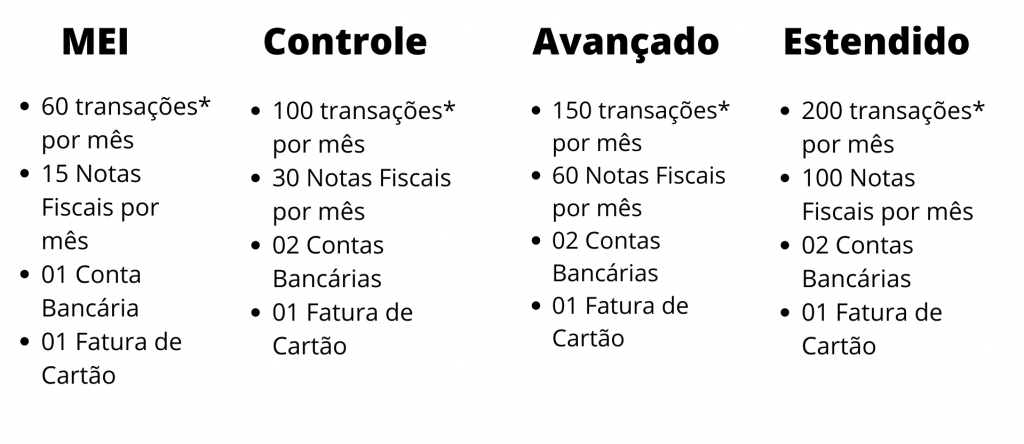 MEI

- 60 transações* por mês
- 15 Notas Fiscais por mês
- 01 Conta Bancária
- 01 Fatura de Cartão

Controle

- 100 transações* por mês
- 30 Notas Fiscais por mês
- 02 Contas Bancárias
- 01 Fatura de Cartão

Avançado

- 150 transações* por mês
- 60 Notas Fiscais por mês
- 02 Contas Bancárias
- 01 Fatura de Cartão

Estendido

- 200 transações* por mês
- 100 Notas Fiscais por mês
- 02 Contas Bancárias
- 01 Fatura de Cartão